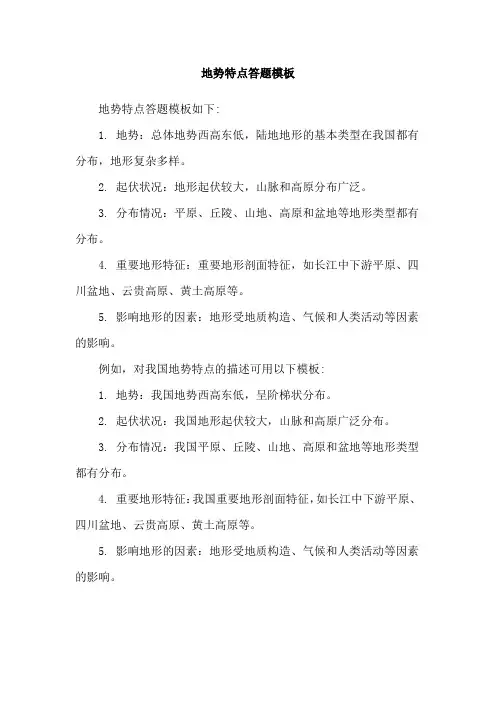 地势特点答题模板

地势特点答题模板如下:

1. 地势：总体地势西高东低，陆地地形的基本类型在我国都有分布，地形复杂多样。

2. 起伏状况：地形起伏较大，山脉和高原分布广泛。

3. 分布情况：平原、丘陵、山地、高原和盆地等地形类型都有分布。

4. 重要地形特征：重要地形剖面特征，如长江中下游平原、四川盆地、云贵高原、黄土高原等。

5. 影响地形的因素：地形受地质构造、气候和人类活动等因素的影响。

例如，对我国地势特点的描述可用以下模板:

1. 地势：我国地势西高东低，呈阶梯状分布。

2. 起伏状况：我国地形起伏较大，山脉和高原广泛分布。

3. 分布情况：我国平原、丘陵、山地、高原和盆地等地形类型都有分布。

4. 重要地形特征：我国重要地形剖面特征，如长江中下游平原、四川盆地、云贵高原、黄土高原等。

5. 影响地形的因素：地形受地质构造、气候和人类活动等因素的影响。